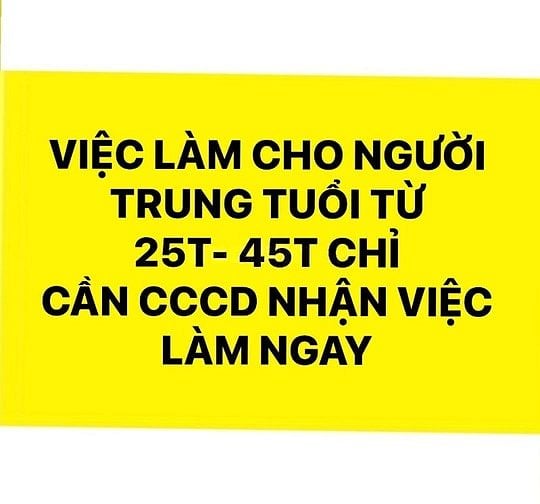 VIỆC LÀM CHO NGƯỜI TRUNG TUỔI TỪ 25T- 45T CHỈ CẦN CCCD NHẬN VIỆC LÀM NGAY